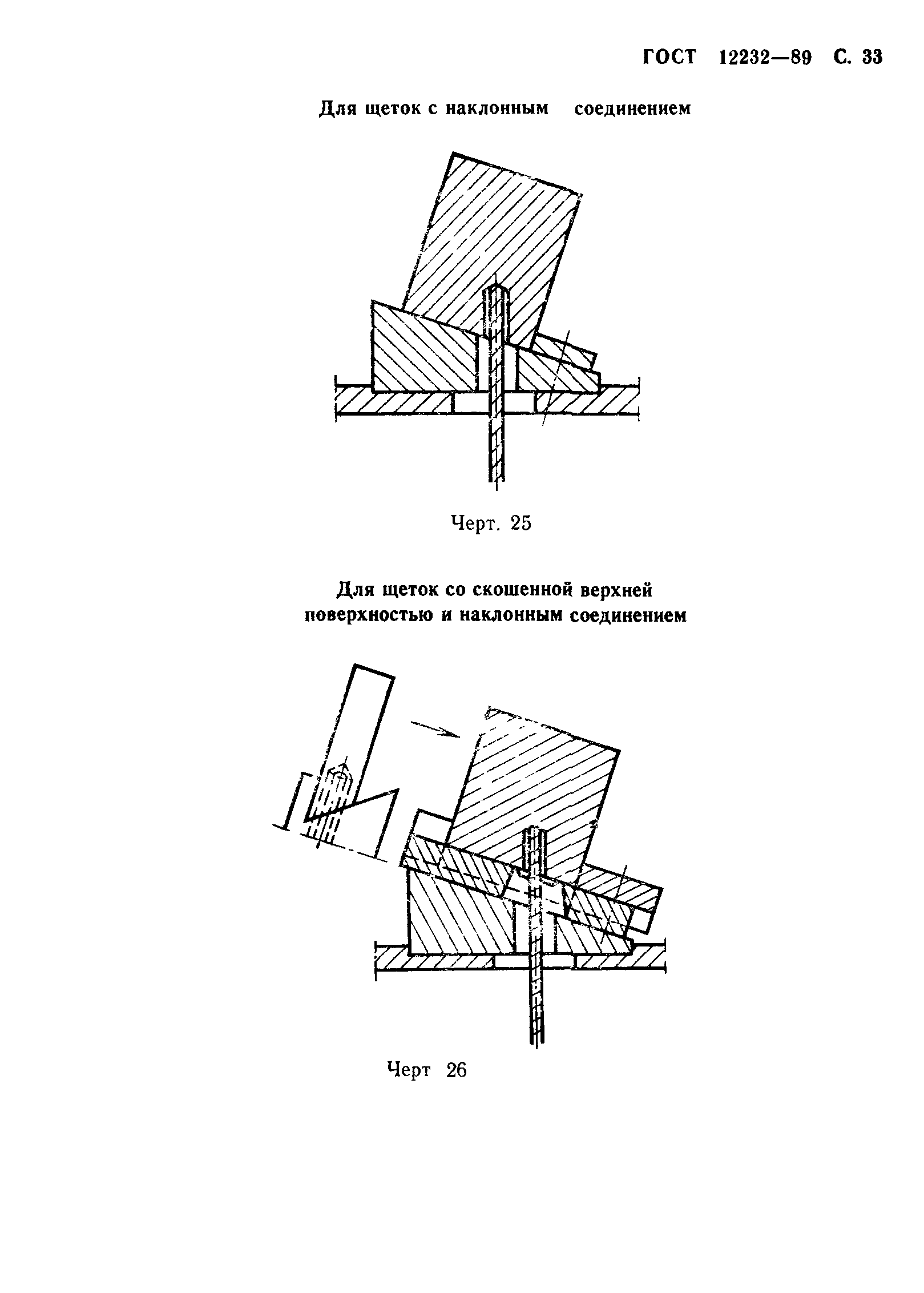 ГОСТ 12232—89 С. 33

Для щеток с наклонным соединением

Черт. 25

Для щеток со скошенной верхней поверхностью и наклонным соединением

Черт 26